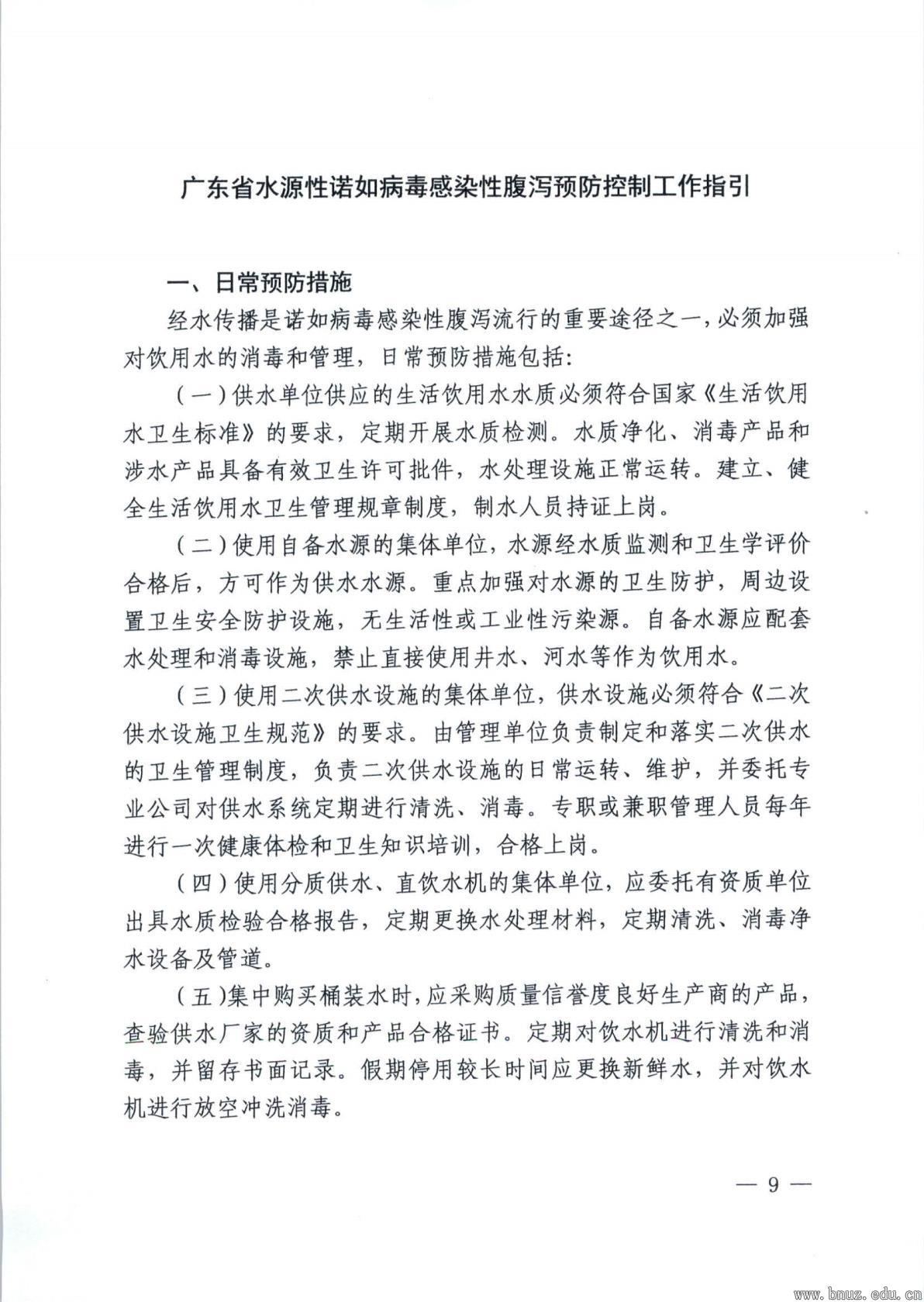 广东省水源性诺如病毒感染性腹泻预防控制工作指引

一、日常预防措施

经水传播是诺如病毒感染性腹泻流行的重要途径之一，必须加强对饮用水的消毒和管理，日常预防措施包括：

（一）供水单位供应的生活饮用水水质必须符合国家《生活饮用水卫生标准》的要求，定期开展水质检测。水质净化、消毒产品和涉水产品具备有效卫生许可批件，水处理设施正常运转。建立、健全生活饮用水卫生管理规章制度，制水人员持证上岗。

（二）使用自备水源的集体单位，水源经水质监测和卫生学评价合格后，方可作为供水水源。重点加强对水源的卫生防护，周边设置卫生安全防护设施，无生活性或工业性污染源。自备水源应配套水处理和消毒设施，禁止直接使用井水、河水等作为饮用水。

（三）使用二次供水设施的集体单位，供水设施必须符合《二次供水设施卫生规范》的要求。由管理单位负责制定和落实二次供水的卫生管理制度，负责二次供水设施的日常运转、维护，并委托专业公司对供水系统定期进行清洗、消毒。专职或兼职管理人员每年进行一次健康体检和卫生知识培训，合格上岗。

（四）使用分质供水、直饮水机的集体单位，应委托有资质单位出具水质检验合格报告，定期更换水处理材料，定期清洗、消毒净水设备及管道。

（五）集中购买桶装水时，应采购质量信誉度良好生产商的产品，查验供水厂家的资质和产品合格证书。定期对饮水机进行清洗和消毒，并留存书面记录。假期停用较长时间应更换新鲜水，并对饮水机进行放空冲洗消毒。

— 9 —

www.bnuz.edu.cn